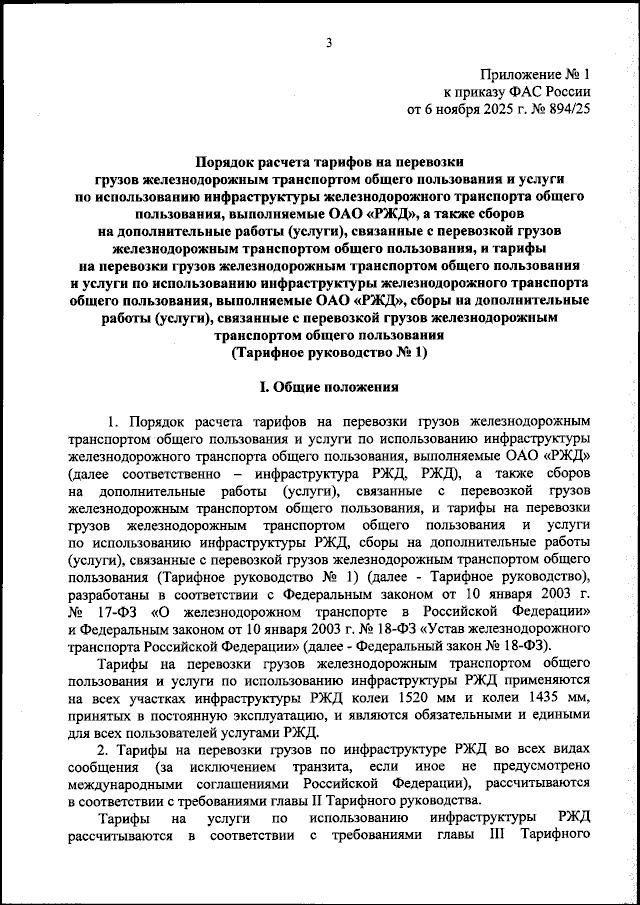 3

Приложение № 1
к приказу ФАС России
от 6 ноября 2025 г. № 894/25

Порядок расчета тарифов на перевозки грузов железнодорожным транспортом общего пользования и услуги по использованию инфраструктуры железнодорожного транспорта общего пользования, выполняемые ОАО «РЖД», а также сборов на дополнительные работы (услуги), связанные с перевозкой грузов железнодорожным транспортом общего пользования, и тарифы на перевозки грузов железнодорожным транспортом общего пользования и услуги по использованию инфраструктуры железнодорожного транспорта общего пользования, выполняемые ОАО «РЖД», сборы на дополнительные работы (услуги), связанные с перевозкой грузов железнодорожным транспортом общего пользования
(Тарифное руководство № 1)

I. Общие положения

1. Порядок расчета тарифов на перевозки грузов железнодорожным транспортом общего пользования и услуги по использованию инфраструктуры железнодорожного транспорта общего пользования, выполняемые ОАО «РЖД» (далее соответственно – инфраструктура РЖД, РЖД), а также сборов на дополнительные работы (услуги), связанные с перевозкой грузов железнодорожным транспортом общего пользования, и тарифы на перевозки грузов железнодорожным транспортом общего пользования и услуги по использованию инфраструктуры РЖД, сборы на дополнительные работы (услуги), связанные с перевозкой грузов железнодорожным транспортом общего пользования (Тарифное руководство № 1) (далее - Тарифное руководство), разработаны в соответствии с Федеральным законом от 10 января 2003 г. № 17-ФЗ «О железнодорожном транспорте в Российской Федерации» и Федеральным законом от 10 января 2003 г. № 18-ФЗ «Устав железнодорожного транспорта Российской Федерации» (далее - Федеральный закон № 18-ФЗ).

Тарифы на перевозки грузов железнодорожным транспортом общего пользования и услуги по использованию инфраструктуры РЖД применяются на всех участках инфраструктуры РЖД колеи 1520 мм и колеи 1435 мм, принятых в постоянную эксплуатацию, и являются обязательными и едиными для всех пользователей услугами РЖД.

2. Тарифы на перевозки грузов по инфраструктуре РЖД во всех видах сообщения (за исключением транзита, если иное не предусмотрено международными соглашениями Российской Федерации), рассчитываются в соответствии с требованиями главы II Тарифного руководства.

Тарифы на услуги по использованию инфраструктуры РЖД рассчитываются в соответствии с требованиями главы III Тарифного